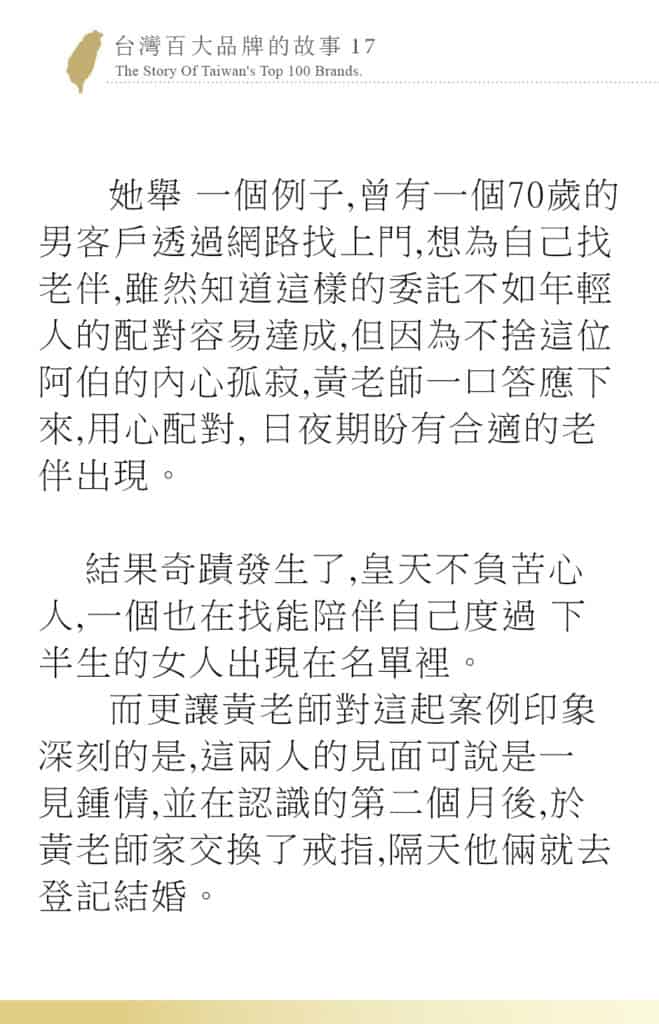 台灣百大品牌的故事 17
The Story Of Taiwan's Top 100 Brands.

她舉 一個例子,曾有一個70歲的男客戶透過網路找上門,想為自己找老伴,雖然知道這樣的委託不如年輕人的配對容易達成,但因為不捨這位阿伯的內心孤寂,黃老師一口答應下來,用心配對, 日夜期盼有合適的老伴出現。

結果奇蹟發生了,皇天不負苦心人,一個也在找能陪伴自己度過 下半生的女人出現在名單裡。

而更讓黃老師對這起案例印象深刻的是,這兩人的見面可說是一見鍾情,並在認識的第二個月後,於黃老師家交換了戒指,隔天他倆就去登記結婚。